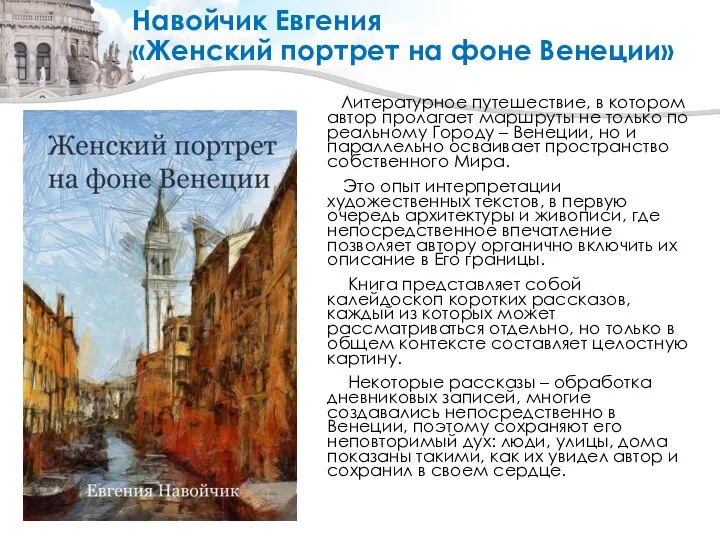 Навойчик Евгения
«Женский портрет на фоне Венеции»

Женский портрет на фоне Венеции

Евгения Навойчик

Литературное путешествие, в котором автор пролагает маршруты не только по реальному Городу – Венеции, но и параллельно осваивает пространство собственного Мира.

Это опыт интерпретации художественных текстов, в первую очередь архитектуры и живописи, где непосредственное впечатление позволяет автору органично включить их описание в Его границы.

Книга представляет собой калейдоскоп коротких рассказов, каждый из которых может рассматриваться отдельно, но только в общем контексте составляет целостную картину.

Некоторые рассказы – обработка дневниковых записей, многие создавались непосредственно в Венеции, поэтому сохраняют его неповторимый дух: люди, улицы, дома показаны такими, как их увидел автор и сохранил в своем сердце.